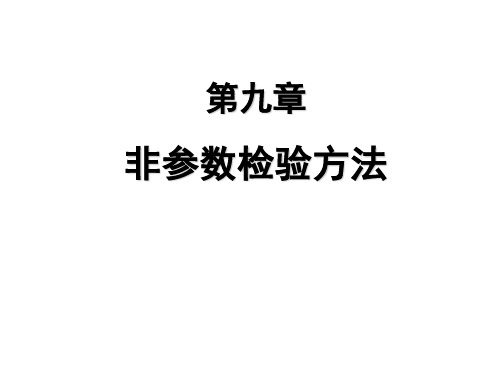 第九章

非参数检验方法